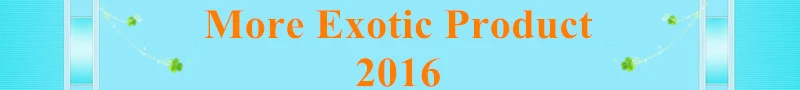 More Exotic Product
2016